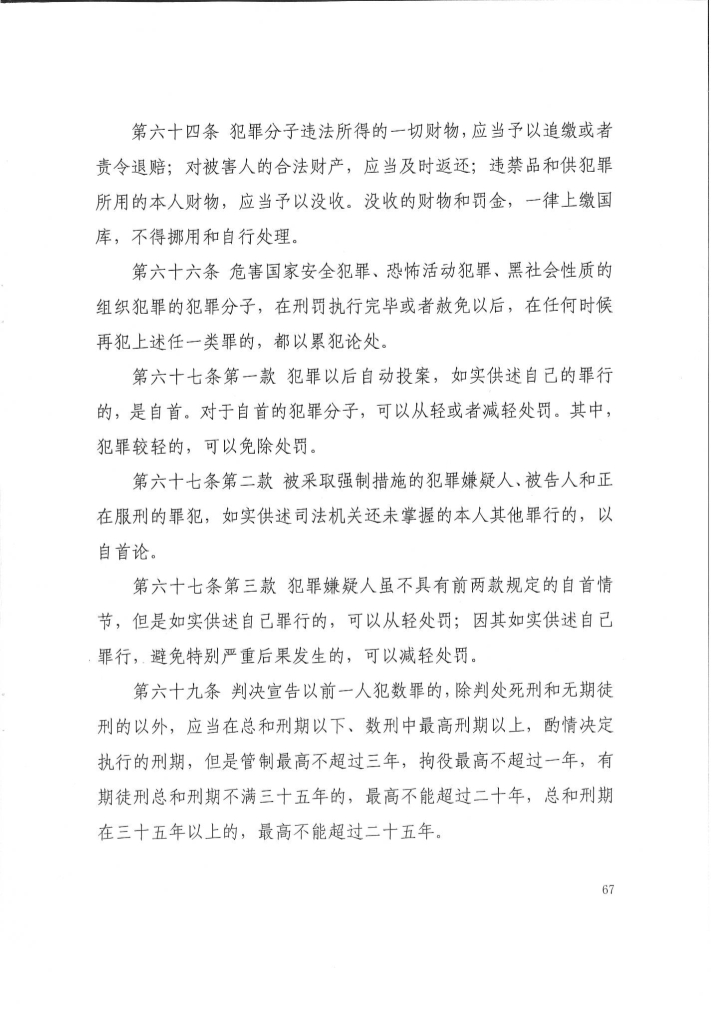 第六十四条 犯罪分子违法所得的一切财物，应当予以追缴或者责令退赔；对被害人的合法财产，应当及时返还；违禁品和供犯罪所用的本人财物，应当予以没收。没收的财物和罚金，一律上缴国库，不得挪用和自行处理。

第六十六条 危害国家安全犯罪、恐怖活动犯罪、黑社会性质的组织犯罪的犯罪分子，在刑罚执行完毕或者赦免以后，在任何时候再犯上述任一类罪的，都以累犯论处。

第六十七条第一款 犯罪以后自动投案，如实供述自己的罪行的，是自首。对于自首的犯罪分子，可以从轻或者减轻处罚。其中，犯罪较轻的，可以免除处罚。

第六十七条第二款 被采取强制措施的犯罪嫌疑人、被告人和正在服刑的罪犯，如实供述司法机关还未掌握的本人其他罪行的，以自首论。

第六十七条第三款 犯罪嫌疑人虽不具有前两款规定的自首情节，但是如实供述自己罪行的，可以从轻处罚；因其如实供述自己罪行，避免特别严重后果发生的，可以减轻处罚。

第六十九条 判决宣告以前一人犯数罪的，除判处死刑和无期徒刑的以外，应当在总和刑期以下、数刑中最高刑期以上，酌情决定执行的刑期，但是管制最高不超过三年，拘役最高不超过一年，有期徒刑总和刑期不满三十五年的，最高不能超过二十年，总和刑期在三十五年以上的，最高不能超过二十五年。

67